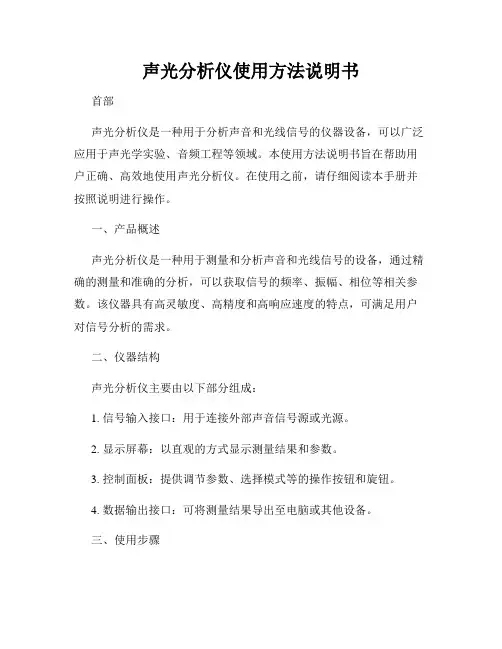 声光分析仪使用方法说明书

首部

声光分析仪是一种用于分析声音和光线信号的仪器设备，可以广泛应用于声光学实验、音频工程等领域。本使用方法说明书旨在帮助用户正确、高效地使用声光分析仪。在使用之前，请仔细阅读本手册并按照说明进行操作。

一、产品概述

声光分析仪是一种用于测量和分析声音和光线信号的设备，通过精确的测量和准确的分析，可以获取信号的频率、振幅、相位等相关参数。该仪器具有高灵敏度、高精度和高响应速度的特点，可满足用户对信号分析的需求。

二、仪器结构

声光分析仪主要由以下部分组成：

1. 信号输入接口：用于连接外部声音信号源或光源。

2. 显示屏幕：以直观的方式显示测量结果和参数。

3. 控制面板：提供调节参数、选择模式等的操作按钮和旋钮。

4. 数据输出接口：可将测量结果导出至电脑或其他设备。

三、使用步骤